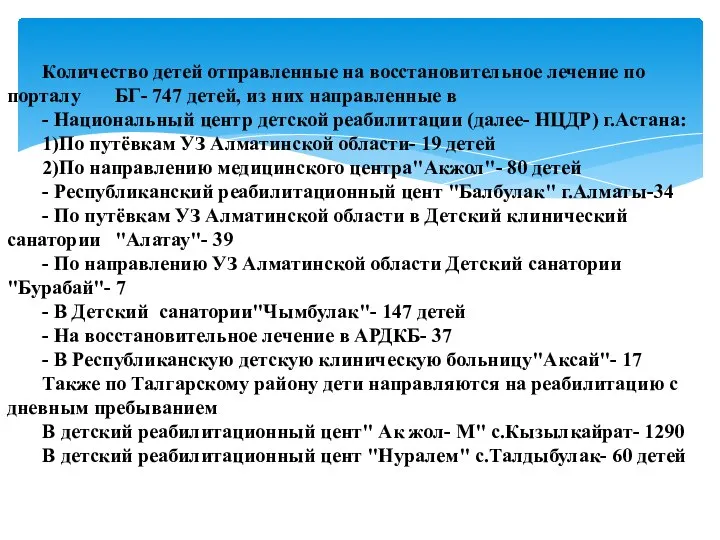 Количество детей отправленные на восстановительное лечение по порталу БГ- 747 детей, из них направленные в
- Национальный центр детской реабилитации (далее- НЦДР) г.Астана:
1)По путёвкам УЗ Алматинской области- 19 детей
2)По направлению медицинского центра"Акжол"- 80 детей
- Республиканский реабилитационный цент "Балбулак" г.Алматы-34
- По путёвкам УЗ Алматинской области в Детский клинический санатории "Алатау"- 39
- По направлению УЗ Алматинской области Детский санатории "Бурабай"- 7
- В Детский санатории"Чымбулак"- 147 детей
- На восстановительное лечение в АРДКБ- 37
- В Республиканскую детскую клиническую больницу"Аксай"- 17
Также по Талгарскому району дети направляются на реабилитацию с дневным пребыванием
В детский реабилитационный цент" Ак жол- М" с.Кызылкайрат- 1290
В детский реабилитационный цент "Нуралем" с.Талдыбулак- 60 детей